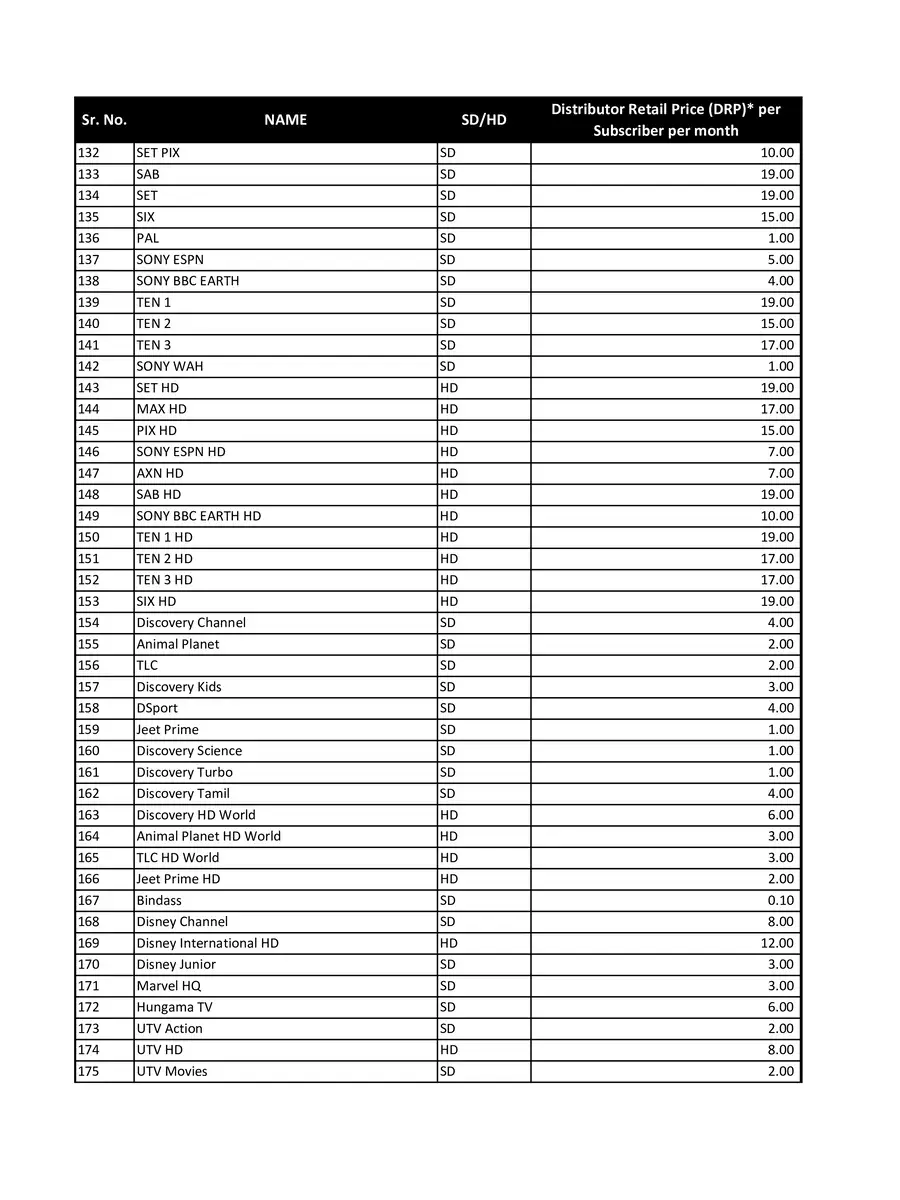 | Sr. No. | NAME | SD/HD | Distributor Retail Price (DRP)* per Subscriber per month |
|---|---|---|---|
| 132 | SET PIX | SD | 10.00 |
| 133 | SAB | SD | 19.00 |
| 134 | SET | SD | 19.00 |
| 135 | SIX | SD | 15.00 |
| 136 | PAL | SD | 1.00 |
| 137 | SONY ESPN | SD | 5.00 |
| 138 | SONY BBC EARTH | SD | 4.00 |
| 139 | TEN 1 | SD | 19.00 |
| 140 | TEN 2 | SD | 15.00 |
| 141 | TEN 3 | SD | 17.00 |
| 142 | SONY WAH | SD | 1.00 |
| 143 | SET HD | HD | 19.00 |
| 144 | MAX HD | HD | 17.00 |
| 145 | PIX HD | HD | 15.00 |
| 146 | SONY ESPN HD | HD | 7.00 |
| 147 | AXN HD | HD | 7.00 |
| 148 | SAB HD | HD | 19.00 |
| 149 | SONY BBC EARTH HD | HD | 10.00 |
| 150 | TEN 1 HD | HD | 19.00 |
| 151 | TEN 2 HD | HD | 17.00 |
| 152 | TEN 3 HD | HD | 17.00 |
| 153 | SIX HD | HD | 19.00 |
| 154 | Discovery Channel | SD | 4.00 |
| 155 | Animal Planet | SD | 2.00 |
| 156 | TLC | SD | 2.00 |
| 157 | Discovery Kids | SD | 3.00 |
| 158 | DSport | SD | 4.00 |
| 159 | Jeet Prime | SD | 1.00 |
| 160 | Discovery Science | SD | 1.00 |
| 161 | Discovery Turbo | SD | 1.00 |
| 162 | Discovery Tamil | SD | 4.00 |
| 163 | Discovery HD World | HD | 6.00 |
| 164 | Animal Planet HD World | HD | 3.00 |
| 165 | TLC HD World | HD | 3.00 |
| 166 | Jeet Prime HD | HD | 2.00 |
| 167 | Bindass | SD | 0.10 |
| 168 | Disney Channel | SD | 8.00 |
| 169 | Disney International HD | HD | 12.00 |
| 170 | Disney Junior | SD | 3.00 |
| 171 | Marvel HQ | SD | 3.00 |
| 172 | Hungama TV | SD | 6.00 |
| 173 | UTV Action | SD | 2.00 |
| 174 | UTV HD | HD | 8.00 |
| 175 | UTV Movies | SD | 2.00 |